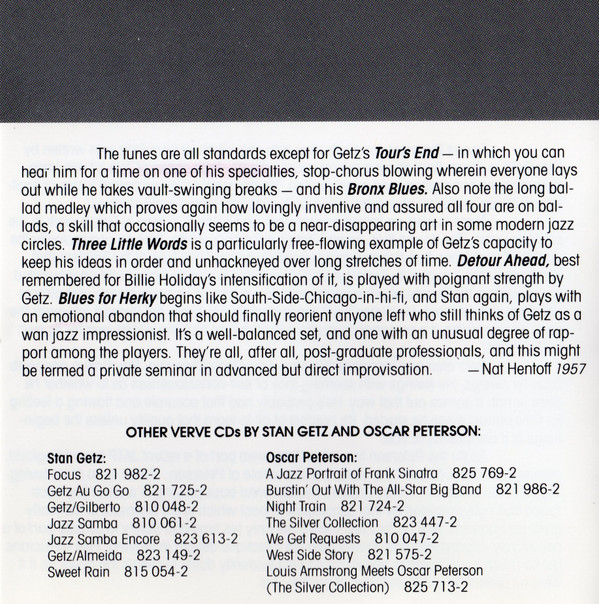 The tunes are all standards except for Getz's Tour's End — in which you can hear him for a time on one of his specialties, stop-chorus blowing wherein everyone lays out while he takes vault-swinging breaks — and his Bronx Blues. Also note the long ballad medley which proves again how lovingly inventive and assured all four are on ballads, a skill that occasionally seems to be a near-disappearing art in some modern jazz circles. Three Little Words is a particularly free-flowing example of Getz's capacity to keep his ideas in order and unhackneyed over long stretches of time. Detour Ahead, best remembered for Billie Holiday's intensification of it, is played with poignant strength by Getz. Blues for Herky begins like South-Side-Chicago-in-hi-fi, and Stan again, plays with an emotional abandon that should finally reorient anyone left who still thinks of Getz as a wan jazz impressionist. It's a well-balanced set, and one with an unusual degree of rapport among the players. They're all, after all, post-graduate professionals, and this might be termed a private seminar in advanced but direct improvisation. — Nat Hentoff 1957

OTHER VERVE CDs BY STAN GETZ AND OSCAR PETERSON:

Stan Getz:
Focus 821 982-2
Getz Au Go Go 821 725-2
Getz/Gilberto 810 048-2
Jazz Samba 810 061-2
Jazz Samba Encore 823 613-2
Getz/Almeida 823 149-2
Sweet Rain 815 054-2

Oscar Peterson:
A Jazz Portrait of Frank Sinatra 825 769-2
Burstin' Out With The All-Star Big Band 821 986-2
Night Train 821 724-2
The Silver Collection 823 447-2
We Get Requests 810 047-2
West Side Story 821 575-2
Louis Armstrong Meets Oscar Peterson
(The Silver Collection) 825 713-2